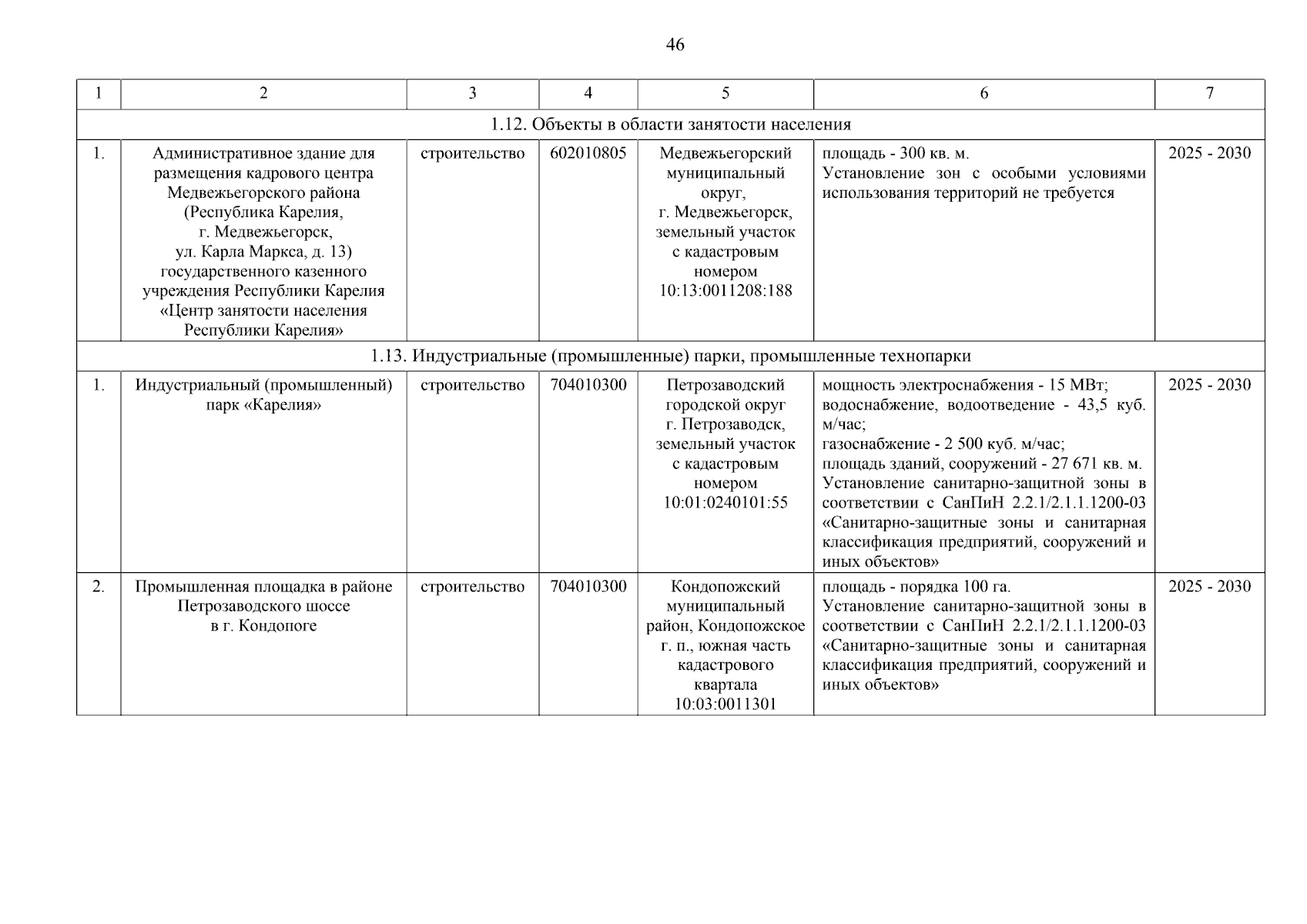 46

| 1 | 2 | 3 | 4 | 5 | 6 | 7 |
|---|---|---|---|---|---|---|
| 1.12. Объекты в области занятости населения | | | | | | |
| 1. | Административное здание для размещения кадрового центра Медвежьегорского района (Республика Карелия, г. Медвежьегорск, ул. Карла Маркса, д. 13) государственного казенного учреждения Республики Карелия «Центр занятости населения Республики Карелия» | строительство | 602010805 | Медвежьегорский муниципальный округ, г. Медвежьегорск, земельный участок с кадастровым номером 10:13:0011208:188 | площадь - 300 кв. м. Установление зон с особыми условиями использования территорий не требуется | 2025 - 2030 |
| 1.13. Индустриальные (промышленные) парки, промышленные технопарки | | | | | | |
| 1. | Индустриальный (промышленный) парк «Карелия» | строительство | 704010300 | Петрозаводский городской округ г. Петрозаводск, земельный участок с кадастровым номером 10:01:0240101:55 | мощность электроснабжения - 15 МВт; водоснабжение, водоотведение - 43,5 куб. м/час; газоснабжение - 2 500 куб. м/час; площадь зданий, сооружений - 27 671 кв. м. Установление санитарно-защитной зоны в соответствии с СанПиН 2.2.1/2.1.1.1200-03 «Санитарно-защитные зоны и санитарная классификация предприятий, сооружений и иных объектов» | 2025 - 2030 |
| 2. | Промышленная площадка в районе Петрозаводского шоссе в г. Кондопоге | строительство | 704010300 | Кондопожский муниципальный район, Кондопожское г. п., южная часть кадастрового квартала 10:03:0011301 | площадь - порядка 100 га. Установление санитарно-защитной зоны в соответствии с СанПиН 2.2.1/2.1.1.1200-03 «Санитарно-защитные зоны и санитарная классификация предприятий, сооружений и иных объектов» | 2025 - 2030 |